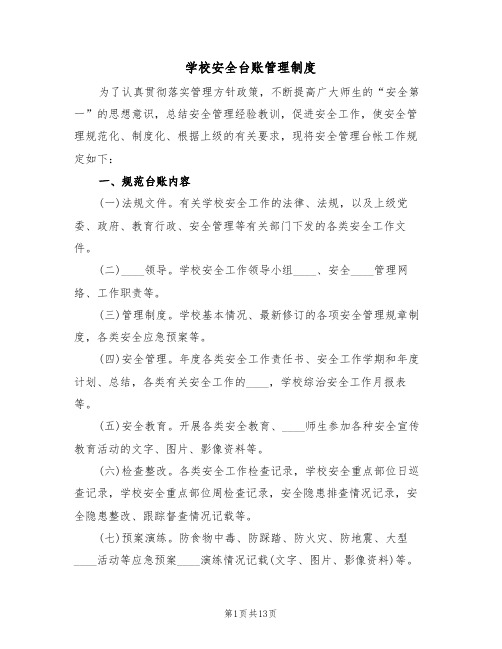 学校安全台账管理制度

为了认真贯彻落实管理方针政策，不断提高广大师生的“安全第一”的思想意识，总结安全管理经验教训，促进安全工作，使安全管理规范化、制度化、根据上级的有关要求，现将安全管理台帐工作规定如下：

一、规范台账内容

(一)法规文件。有关学校安全工作的法律、法规，以及上级党委、政府、教育行政、安全管理等有关部门下发的各类安全工作文件。

(二)____领导。学校安全工作领导小组____、安全____管理网络、工作职责等。

(三)管理制度。学校基本情况、最新修订的各项安全管理规章制度，各类安全应急预案等。

(四)安全管理。年度各类安全工作责任书、安全工作学期和年度计划、总结，各类有关安全工作的____，学校综治安全工作月报表等。

(五)安全教育。开展各类安全教育、____师生参加各种安全宣传教育活动的文字、图片、影像资料等。

(六)检查整改。各类安全工作检查记录，学校安全重点部位日巡查记录，学校安全重点部位周检查记录，安全隐患排查情况记录，安全隐患整改、跟踪督查情况记载等。

(七)预案演练。防食物中毒、防踩踏、防火灾、防地震、大型____活动等应急预案____演练情况记载(文字、图片、影像资料)等。

第1页共13页